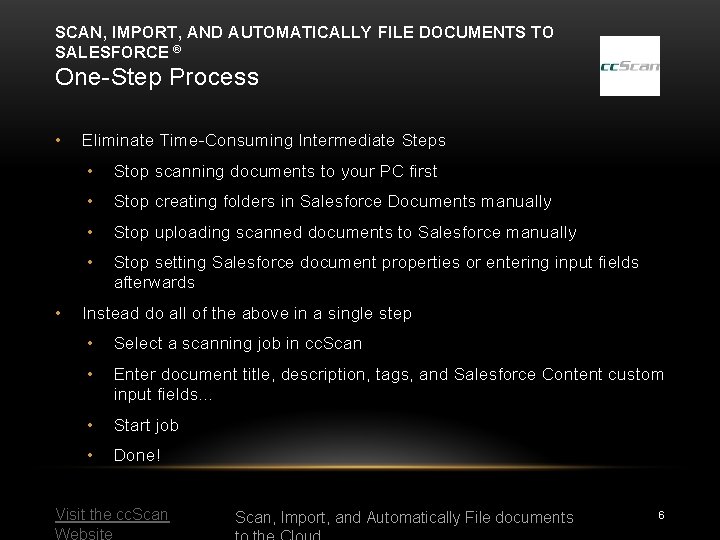 SCAN, IMPORT, AND AUTOMATICALLY FILE DOCUMENTS TO SALESFORCE ®
One-Step Process

ccScan

• Eliminate Time-Consuming Intermediate Steps
• Stop scanning documents to your PC first
• Stop creating folders in Salesforce Documents manually
• Stop uploading scanned documents to Salesforce manually
• Stop setting Salesforce document properties or entering input fields afterwards
• Instead do all of the above in a single step
• Select a scanning job in ccScan
• Enter document title, description, tags, and Salesforce Content custom input fields…
• Start job
• Done!

Visit the ccScan Website

Scan, Import, and Automatically File documents to the Cloud

6